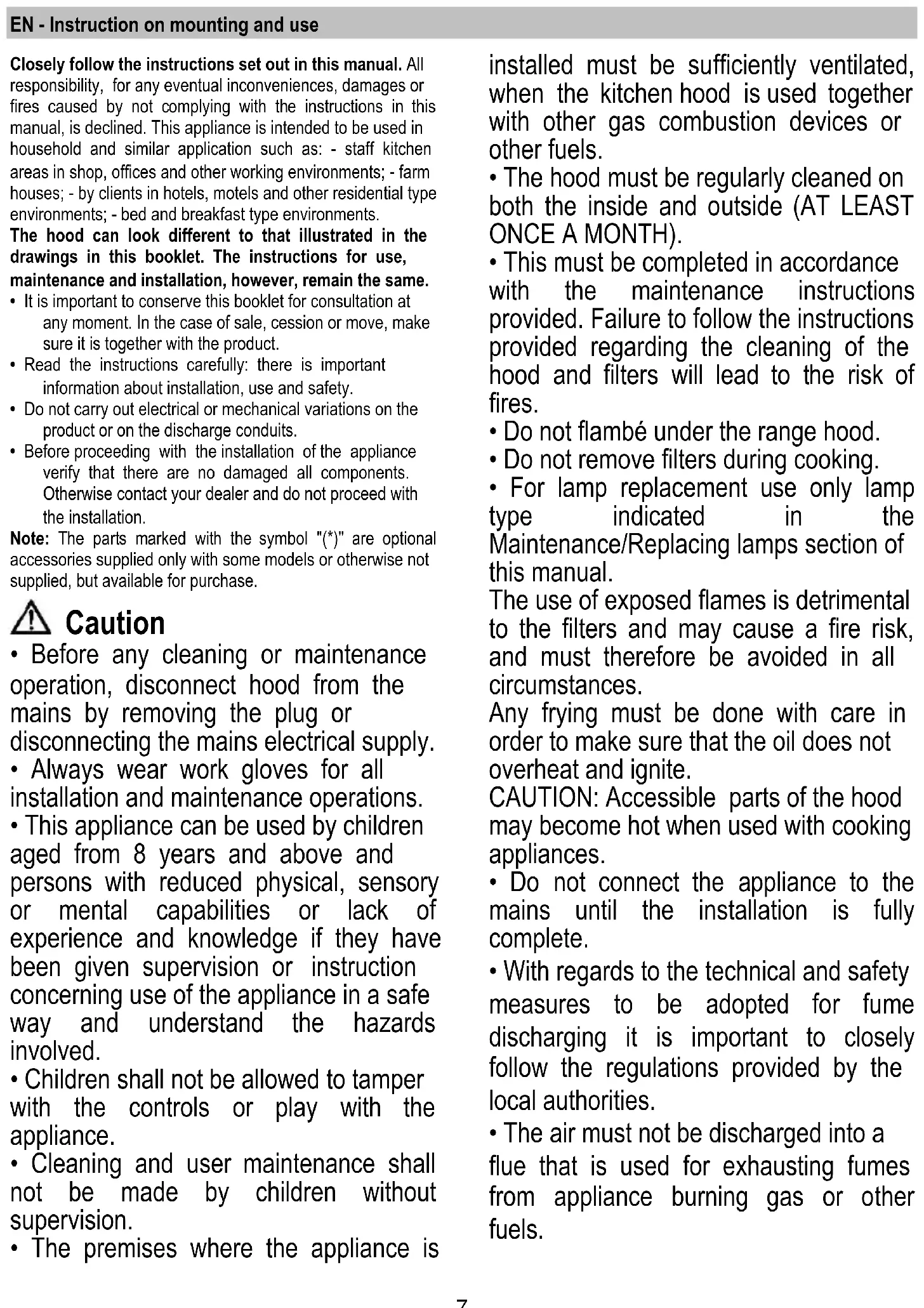 EN - Instruction on mounting and use

Closely follow the instructions set out in this manual. All responsibility, for any eventual inconveniences, damages or fires caused by not complying with the instructions in this manual, is declined. This appliance is intended to be used in household and similar application such as: - staff kitchen areas in shop, offices and other working environments; - farm houses; - by clients in hotels, motels and other residential type environments; - bed and breakfast type environments.
The hood can look different to that illustrated in the drawings in this booklet. The instructions for use, maintenance and installation, however, remain the same.
• It is important to conserve this booklet for consultation at any moment. In the case of sale, cession or move, make sure it is together with the product.
• Read the instructions carefully: there is important information about installation, use and safety.
• Do not carry out electrical or mechanical variations on the product or on the discharge conduits.
• Before proceeding with the installation of the appliance verify that there are no damaged all components. Otherwise contact your dealer and do not proceed with the installation.
Note: The parts marked with the symbol "(*)" are optional accessories supplied only with some models or otherwise not supplied, but available for purchase.

Caution
• Before any cleaning or maintenance operation, disconnect hood from the mains by removing the plug or disconnecting the mains electrical supply.
• Always wear work gloves for all installation and maintenance operations.
• This appliance can be used by children aged from 8 years and above and persons with reduced physical, sensory or mental capabilities or lack of experience and knowledge if they have been given supervision or instruction concerning use of the appliance in a safe way and understand the hazards involved.
• Children shall not be allowed to tamper with the controls or play with the appliance.
• Cleaning and user maintenance shall not be made by children without supervision.
• The premises where the appliance is installed must be sufficiently ventilated, when the kitchen hood is used together with other gas combustion devices or other fuels.
• The hood must be regularly cleaned on both the inside and outside (AT LEAST ONCE A MONTH).
• This must be completed in accordance with the maintenance instructions provided. Failure to follow the instructions provided regarding the cleaning of the hood and filters will lead to the risk of fires.
• Do not flambé under the range hood.
• Do not remove filters during cooking.
• For lamp replacement use only lamp type indicated in the Maintenance/Replacing lamps section of this manual.
The use of exposed flames is detrimental to the filters and may cause a fire risk, and must therefore be avoided in all circumstances.
Any frying must be done with care in order to make sure that the oil does not overheat and ignite.
CAUTION: Accessible parts of the hood may become hot when used with cooking appliances.
• Do not connect the appliance to the mains until the installation is fully complete.
• With regards to the technical and safety measures to be adopted for fume discharging it is important to closely follow the regulations provided by the local authorities.
• The air must not be discharged into a flue that is used for exhausting fumes from appliance burning gas or other fuels.

7